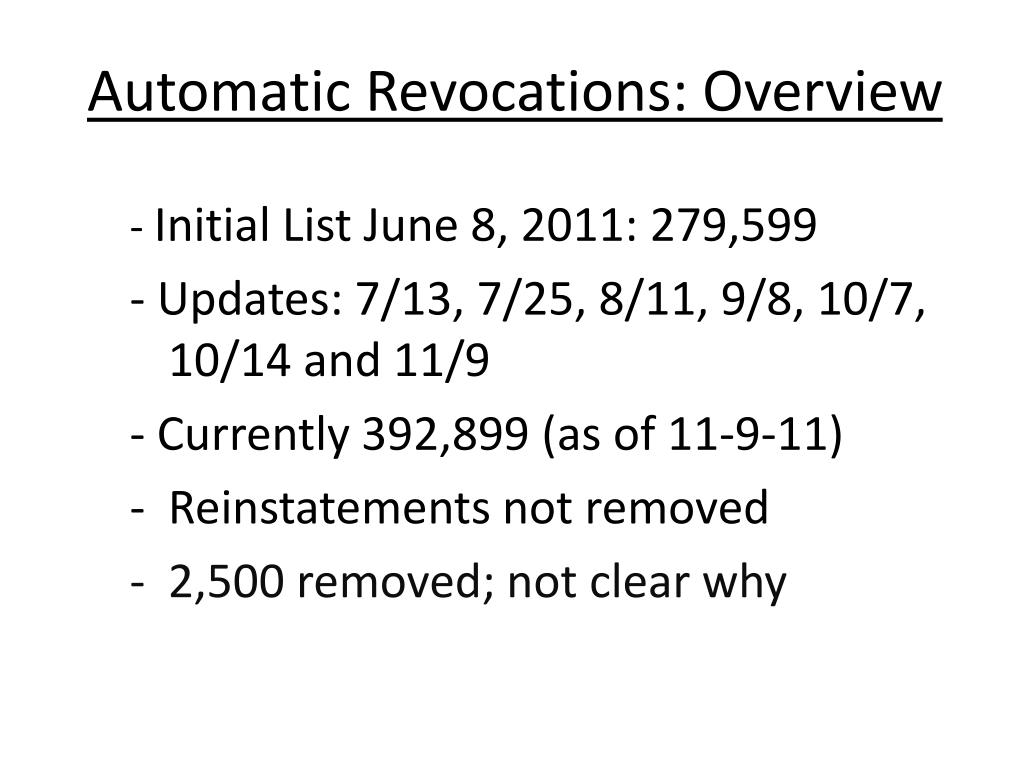 Automatic Revocations: Overview

- Initial List June 8, 2011: 279,599

- Updates: 7/13, 7/25, 8/11, 9/8, 10/7, 10/14 and 11/9

- Currently 392,899 (as of 11-9-11)

- Reinstatements not removed

- 2,500 removed; not clear why